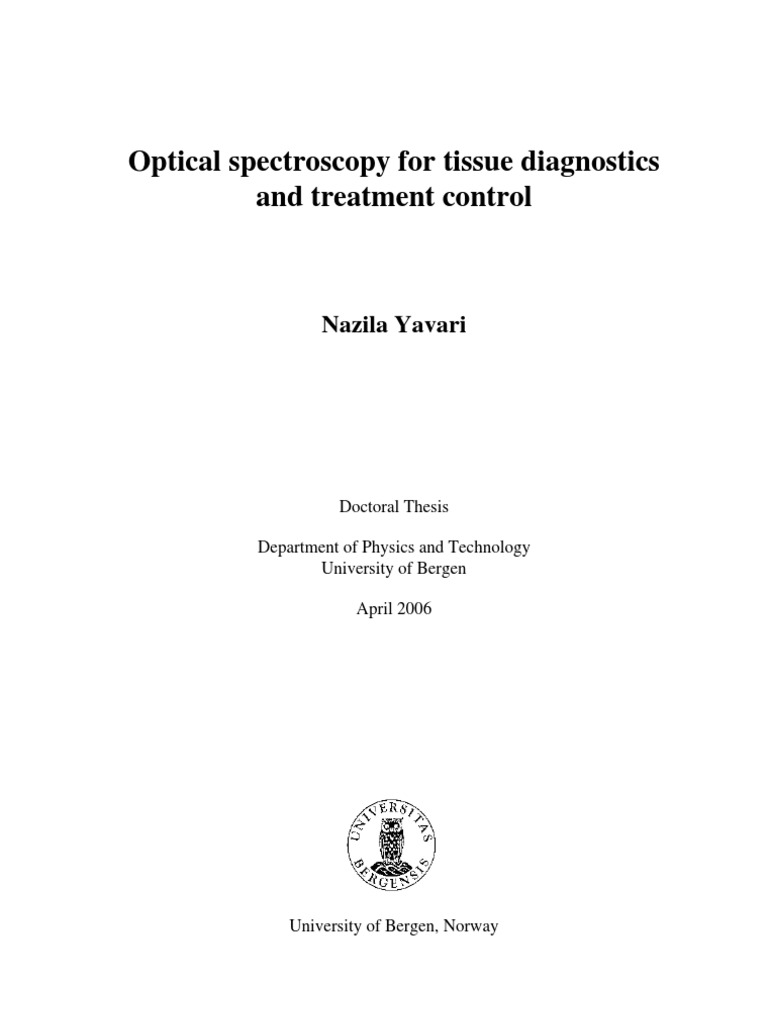 Optical spectroscopy for tissue diagnostics and treatment control

Nazila Yavari

Doctoral Thesis

Department of Physics and Technology
University of Bergen

April 2006

UNIVERSITAS BERGENSIS

University of Bergen, Norway